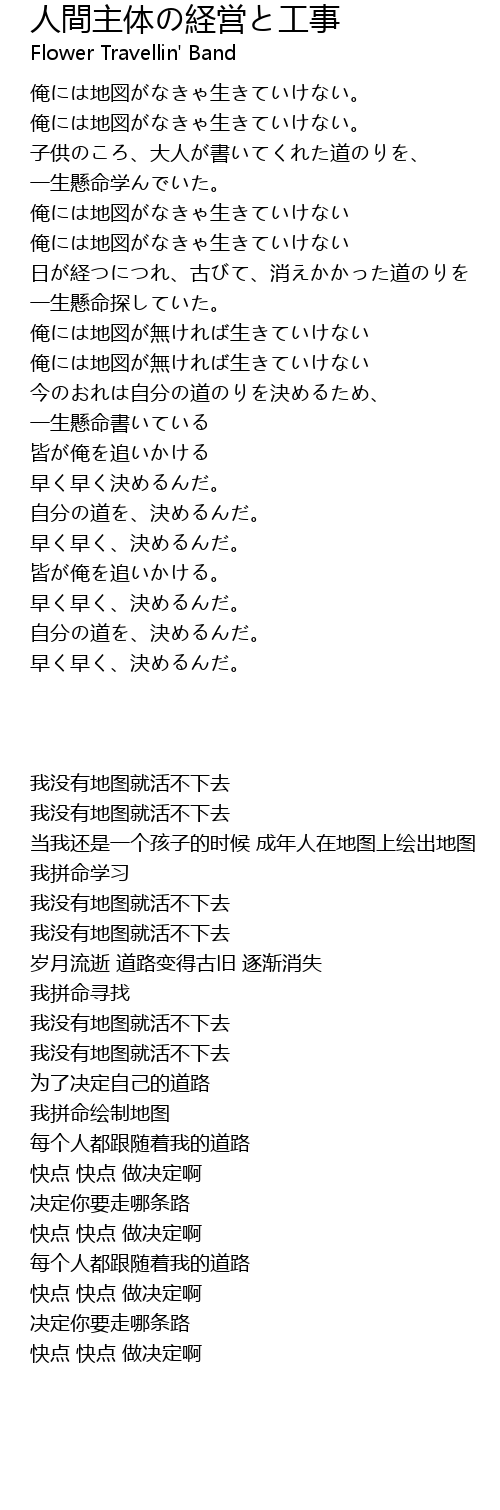 人間主体の経営と工事
Flower Travellin' Band

俺には地図がなきゃ生きていけない。
俺には地図がなきゃ生きていけない。
子供のころ、大人が書いてくれた道のりを、
一生懸命学んでいた。
俺には地図がなきゃ生きていけない
俺には地図がなきゃ生きていけない
日が経つにつれ、古びて、消えかかった道のりを
一生懸命探していた。
俺には地図が無ければ生きていけない
俺には地図が無ければ生きていけない
今のおれは自分の道のりを決めるため、
一生懸命書いている
皆が俺を追いかける
早く早く決めるんだ。
自分の道を、決めるんだ。
早く早く、決めるんだ。
皆が俺を追いかける。
早く早く、決めるんだ。
自分の道を、決めるんだ。
早く早く、決めるんだ。

我没有地图就活不下去
我没有地图就活不下去
当我还是一个孩子的时候 成年人在地图上绘出地图
我拼命学习
我没有地图就活不下去
我没有地图就活不下去
岁月流逝 道路变得古旧 逐渐消失
我拼命寻找
我没有地图就活不下去
我没有地图就活不下去
为了决定自己的道路
我拼命绘制地图
每个人都跟随着我的道路
快点 快点 做决定啊
决定你要走哪条路
快点 快点 做决定啊
每个人都跟随着我的道路
快点 快点 做决定啊
决定你要走哪条路
快点 快点 做决定啊